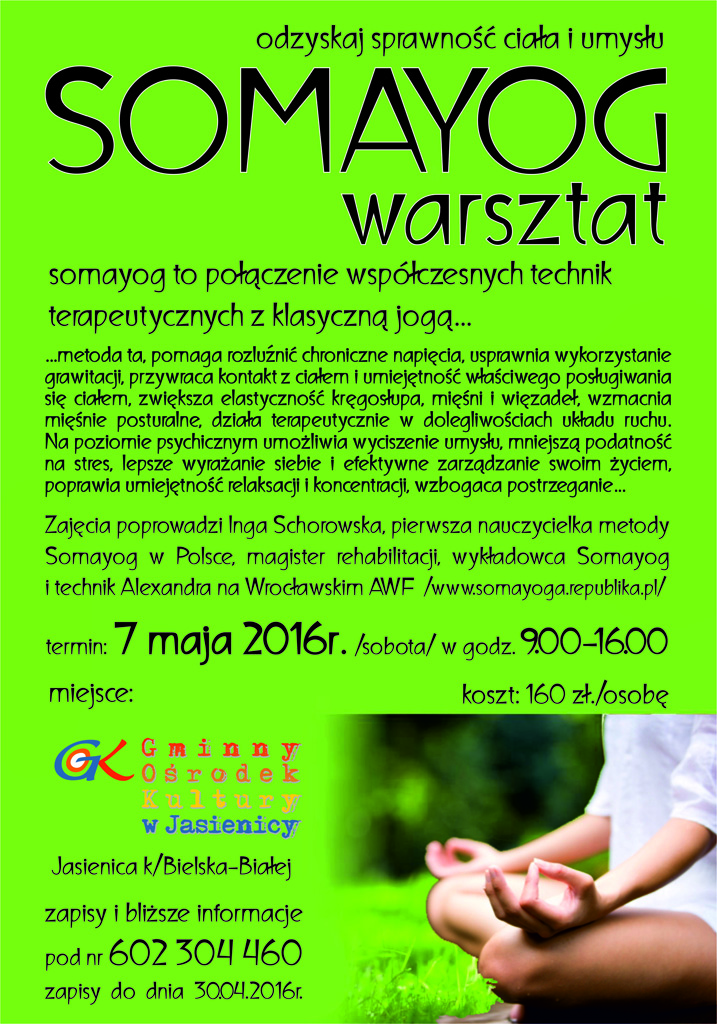 odzyskaj sprawność ciała i umysłu

SOMAYOG

warsztat

somayog to połączenie współczesnych technik terapeutycznych z klasyczną jogą...

...metoda ta, pomaga rozluźnić chroniczne napięcia, usprawnia wykorzystanie grawitacji, przywraca kontakt z ciałem i umiejętność właściwego posługiwania się ciałem, zwiększa elastyczność kręgosłupa, mięśni i więzadeł, wzmacnia mięśnie posturalne, działa terapeutycznie w dolegliwościach układu ruchu. Na poziomie psychicznym umożliwia wyciszenie umysłu, mniejszą podatność na stres, lepsze wyrażanie siebie i efektywne zarządzanie swoim życiem, poprawia umiejętność relaksacji i koncentracji, wzbogaca postrzeganie...

Zajęcia poprowadzi Inga Schorowska, pierwsza nauczycielka metody Somayog w Polsce, magister rehabilitacji, wykładowca Somayog i technik Alexandra na Wrocławskim AWF /www.somayoga.republika.pl/

termin: 7 maja 2016r. /sobota/ w godz. 9.00-16.00

miejsce:

koszt: 160 zł./osobę

GOK
Gminny
Ośrodek
Kultury
w Jasienicy

Jasienica k/Bielska-Białej

zapisy i bliższe informacje
pod nr 602 304 460
zapisy do dnia 30.04.2016r.